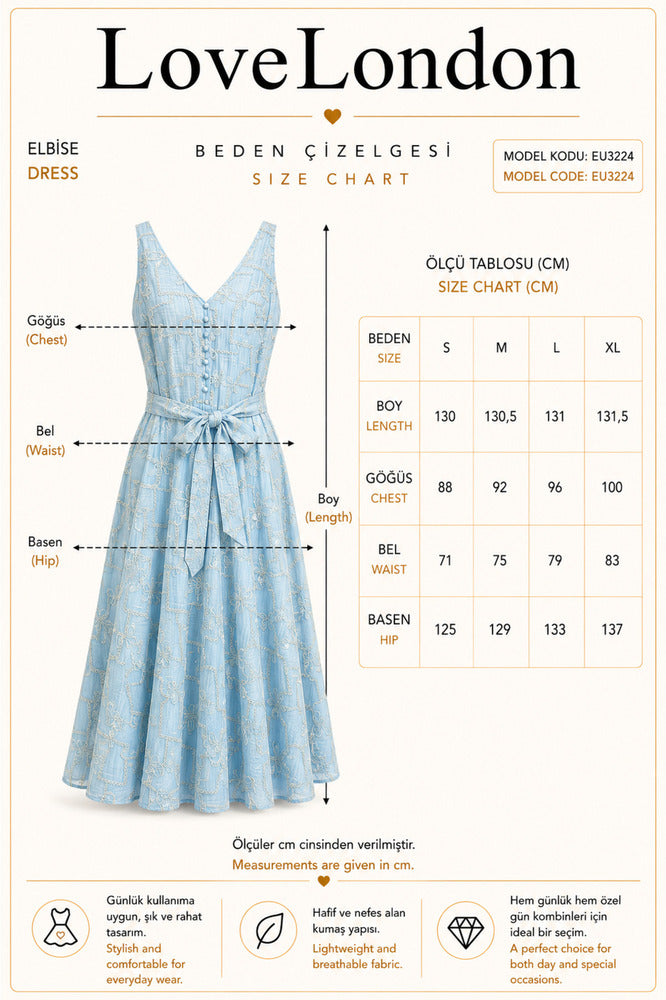 LoveLondon

ELBİSE
DRESS

BEDEN ÇİZELGESİ
SIZE CHART

MODEL KODU: EU3224
MODEL CODE: EU3224

Göğüs
(Chest)

Bel
(Waist)

Basen
(Hip)

Boy
(Length)

ÖLÇÜ TABLOSU (CM)
SIZE CHART (CM)

| BEDEN SIZE | S | M | L | XL |
|---|---|---|---|---|
| BOY LENGTH | 130 | 130,5 | 131 | 131,5 |
| GÖĞÜS CHEST | 88 | 92 | 96 | 100 |
| BEL WAIST | 71 | 75 | 79 | 83 |
| BASEN HIP | 125 | 129 | 133 | 137 |

Ölçüler cm cinsinden verilmiştir.
Measurements are given in cm.

Günlük kullanıma uygun, şık ve rahat tasarım.
Stylish and comfortable for everyday wear.

Hafif ve nefes alan kumaş yapısı.
Lightweight and breathable fabric.

Hem günlük hem özel gün kombinleri için ideal bir seçim.
A perfect choice for both day and special occasions.